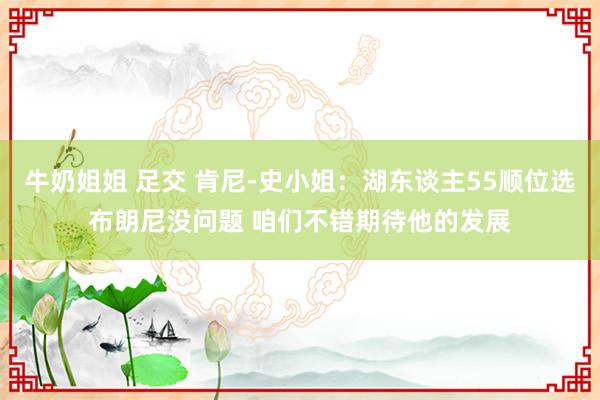 牛奶姐姐 足交 肯尼-史小姐：湖东谈主55顺位选布朗尼没问题 咱们不错期待他的发展